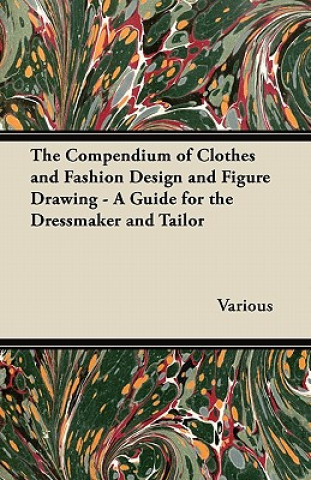 The Compendium of Clothes and Fashion Design and Figure Drawing - A Guide for the Dressmaker and Tailor

Various